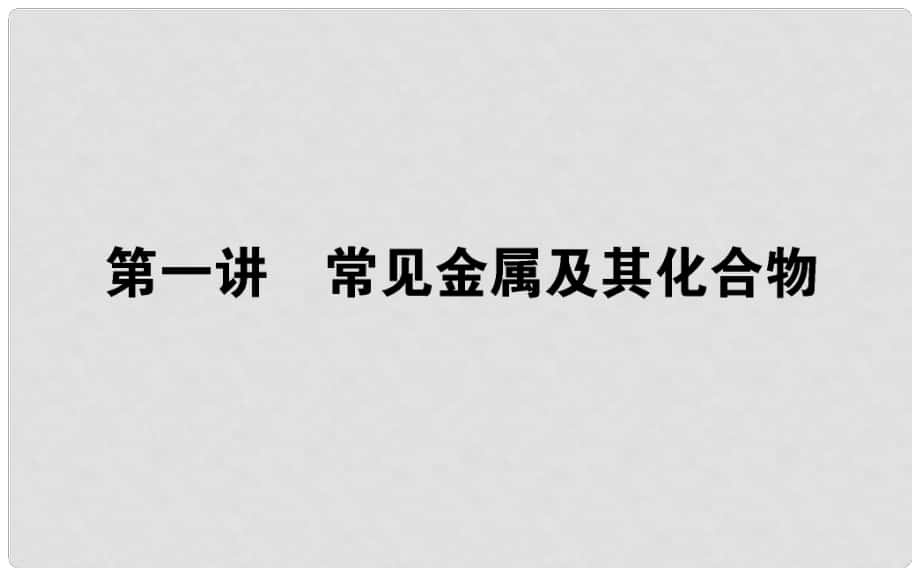 第一讲　常见金属及其化合物